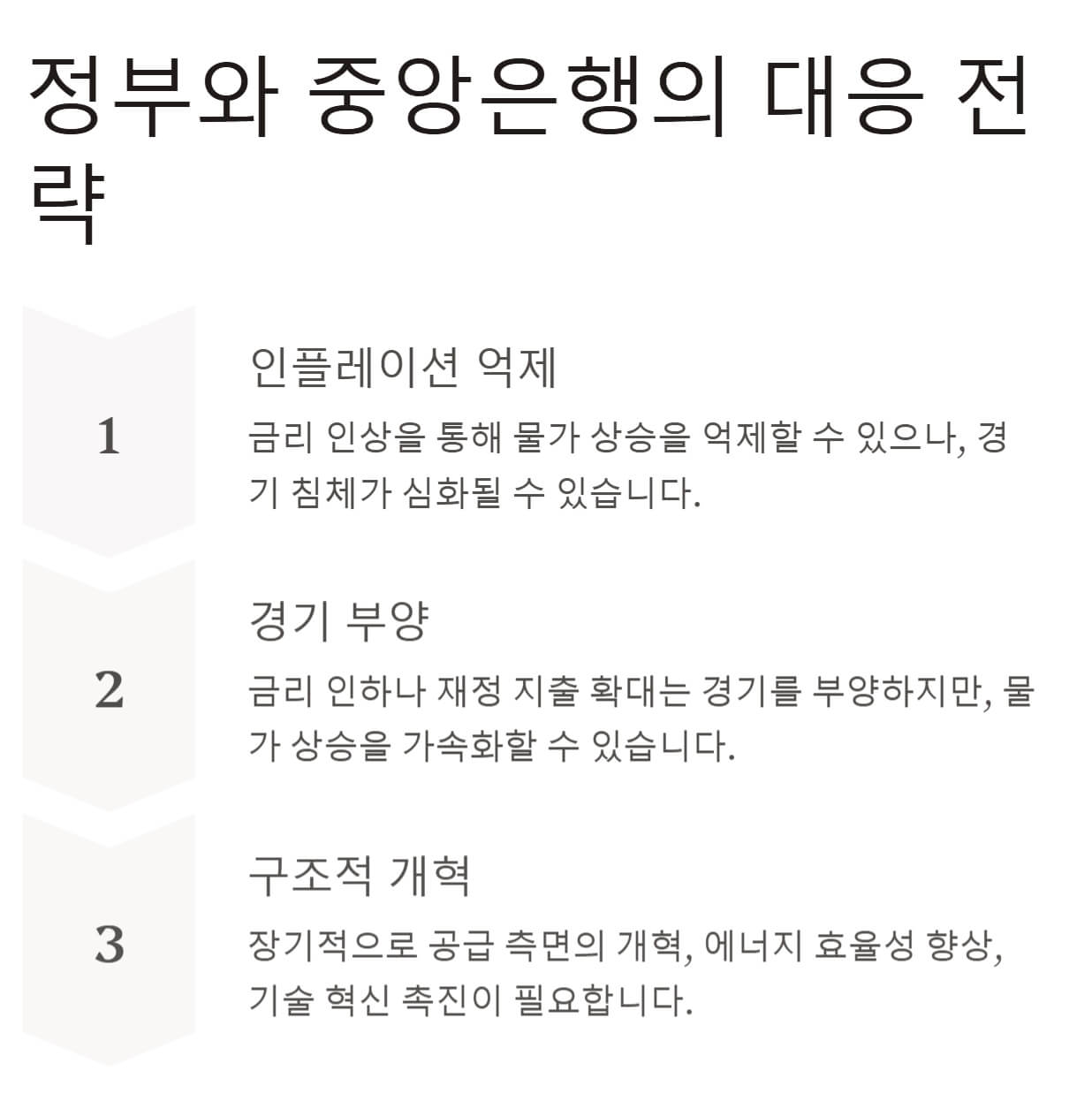 정부와 중앙은행의 대응 전략

1

인플레이션 억제

금리 인상을 통해 물가 상승을 억제할 수 있으나, 경기 침체가 심화될 수 있습니다.

2

경기 부양

금리 인하나 재정 지출 확대는 경기를 부양하지만, 물가 상승을 가속화할 수 있습니다.

3

구조적 개혁

장기적으로 공급 측면의 개혁, 에너지 효율성 향상, 기술 혁신 촉진이 필요합니다.